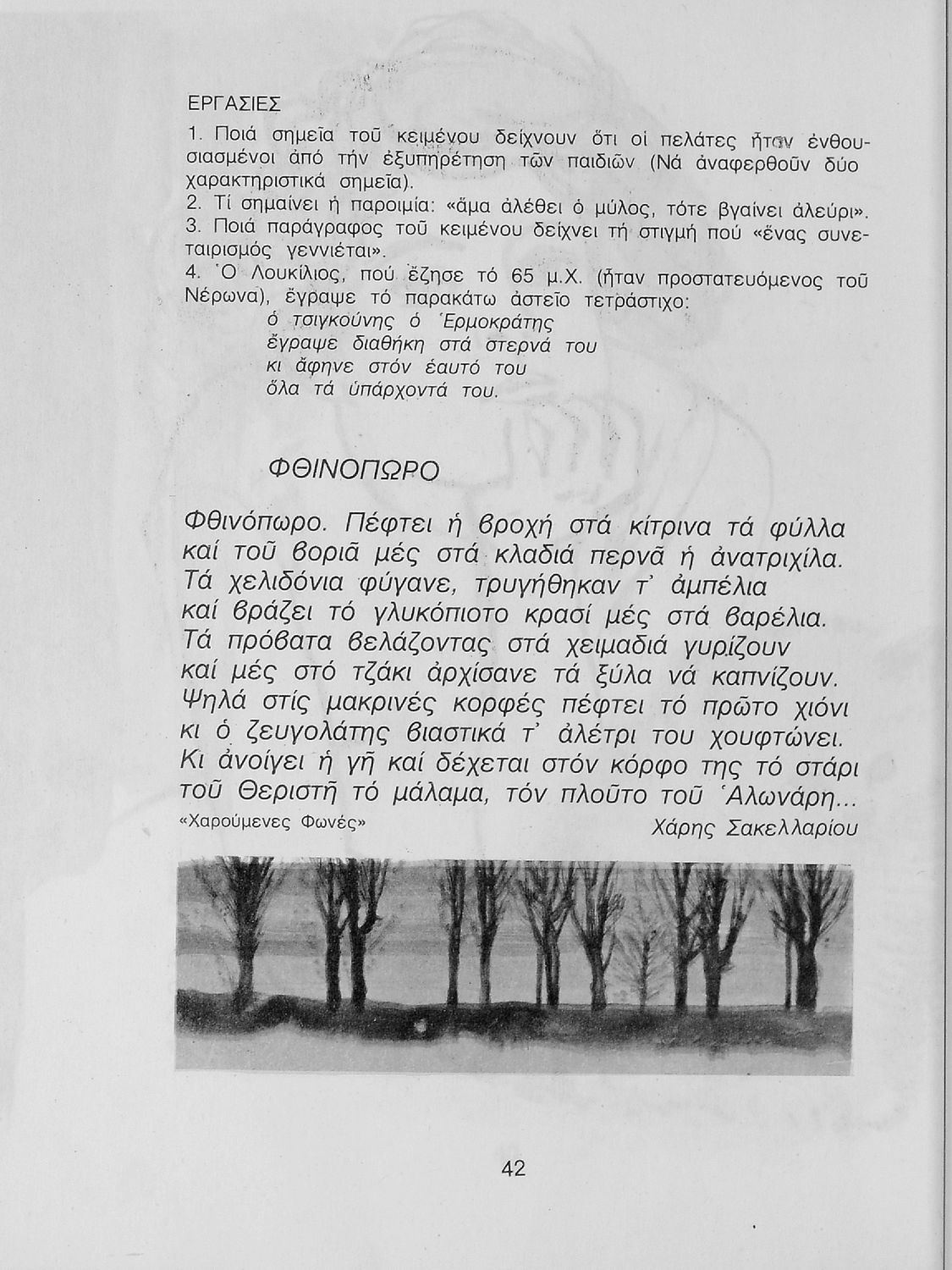 ΕΡΓΑΣΙΕΣ

1. Ποιά σημεῖα τοῦ κειμένου δείχνουν ὅτι οἱ πελάτες ἦταν ἐνθουσιασμένοι ἀπό τήν ἐξυπηρέτηση τῶν παιδιῶν (Νά ἀναφερθοῦν δύο χαρακτηριστικά σημεῖα).
2. Τί σημαίνει ἡ παροιμία: «ἅμα ἀλέθει ὁ μύλος, τότε βγαίνει ἀλεύρι».
3. Ποιά παράγραφος τοῦ κειμένου δείχνει τή στιγμή πού «ἕνας συνεταιρισμός γεννιέται».
4. Ὁ Λουκίλιος, πού ἔζησε τό 65 μ.Χ. (ἦταν προστατευόμενος τοῦ Νέρωνα), ἔγραψε τό παρακάτω ἀστεῖο τετράστιχο:
ὁ τσιγκούνης ὁ Ἑρμοκράτης
ἔγραψε διαθήκη στά στερνά του
κι ἄφηνε στόν ἑαυτό του
ὅλα τά ὑπάρχοντά του.

ΦΘΙΝΟΠΩΡΟ

Φθινόπωρο. Πέφτει ἡ βροχή στά κίτρινα τά φύλλα
καί τοῦ βοριᾶ μές στά κλαδιά περνᾶ ἡ ἀνατριχίλα.
Τά χελιδόνια φύγανε, τρυγήθηκαν τ' ἀμπέλια
καί βράζει τό γλυκόπιοτο κρασί μές στά βαρέλια.
Τά πρόβατα βελάζοντας στά χειμαδιά γυρίζουν
καί μές στό τζάκι ἀρχίσανε τά ξύλα νά καπνίζουν.
Ψηλά στίς μακρινές κορφές πέφτει τό πρῶτο χιόνι
κι ὁ ζευγολάτης βιαστικά τ' ἀλέτρι του χουφτώνει.
Κι ἀνοίγει ἡ γῆ καί δέχεται στόν κόρφο της τό στάρι
τοῦ Θεριστῆ τό μάλαμα, τόν πλοῦτο τοῦ Ἁλωνάρη...

«Χαρούμενες Φωνές»
Χάρης Σακελλαρίου

42